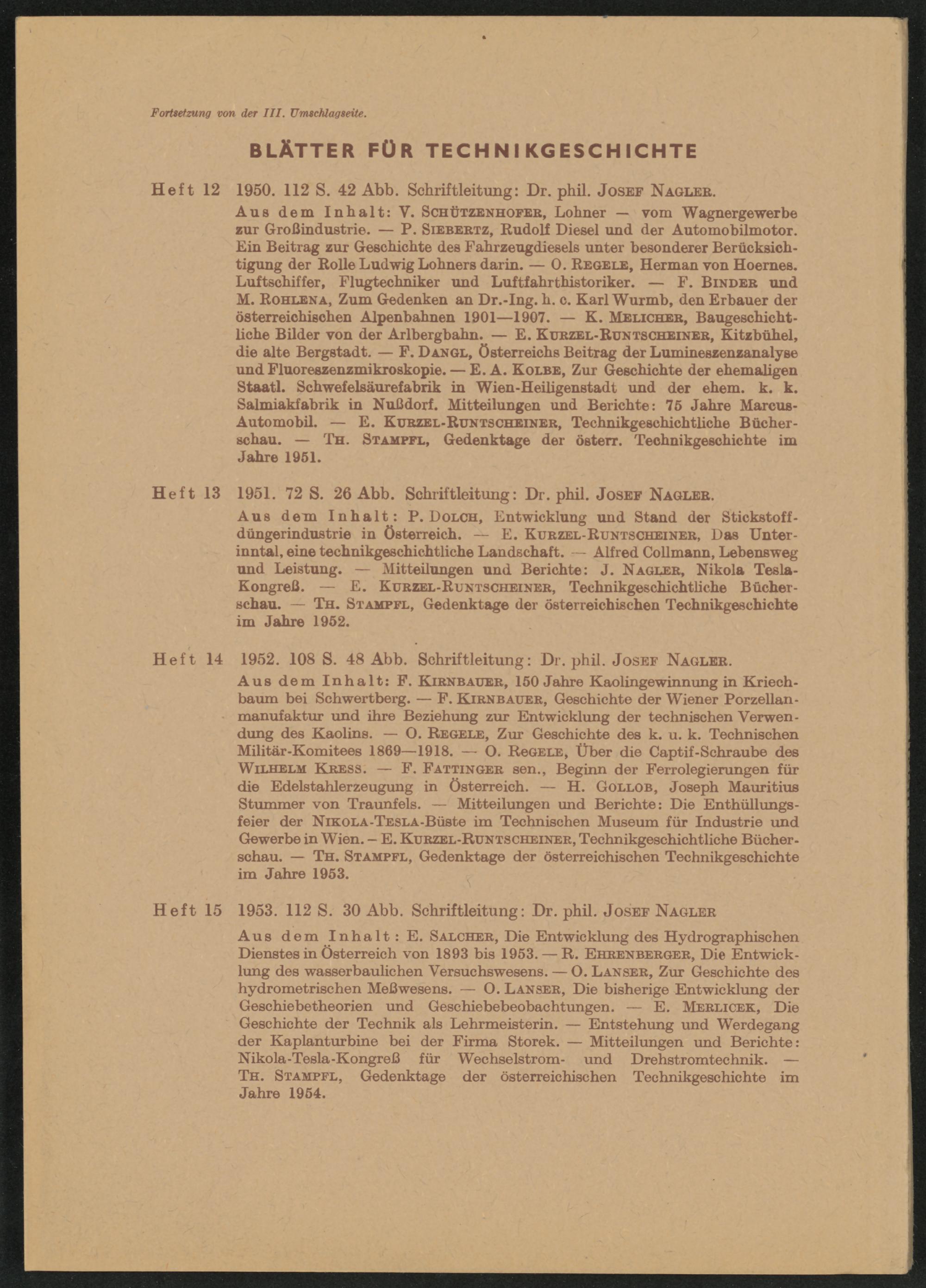 Fortsetzung von der III. Umschlagseite.

BLÄTTER FÜR TECHNIKGESCHICHTE

Heft 12 1950. 112 S. 42 Abb. Schriftleitung: Dr. phil. JOSEF NAGLER.

Aus dem Inhalt: V. SCHÜTZENHOFER, Lohner — vom Wagnergewerbe zur Großindustrie. — P. SIEBERTZ, Rudolf Diesel und der Automobilmotor. Ein Beitrag zur Geschichte des Fahrzeugdiesels unter besonderer Berücksichtigung der Rolle Ludwig Lohners darin. — O. REGELE, Herman von Hoernes. Luftschiffer, Flugtechniker und Luftfahrthistoriker. — F. BINDER und M. ROHLENA, Zum Gedenken an Dr.-Ing. h. c. Karl Wurmb, den Erbauer der österreichischen Alpenbahnen 1901—1907. — K. MELICHER, Baugeschichtliche Bilder von der Arlbergbahn. — E. KURZEL-RUNTSCHEINER, Kitzbühel, die alte Bergstadt. — F. DANGL, Österreichs Beitrag der Lumineszenzanalyse und Fluoreszenzmikroskopie. — E. A. KOLBE, Zur Geschichte der ehemaligen Staatl. Schwefelsäurefabrik in Wien-Heiligenstadt und der ehem. k. k. Salmiakfabrik in Nußdorf. Mitteilungen und Berichte: 75 Jahre Marcus-Automobil. — E. KURZEL-RUNTSCHEINER, Technikgeschichtliche Bücherschau. — TH. STAMPFL, Gedenktage der österr. Technikgeschichte im Jahre 1951.

Heft 13 1951. 72 S. 26 Abb. Schriftleitung: Dr. phil. JOSEF NAGLER.

Aus dem Inhalt: P. DOLCH, Entwicklung und Stand der Stickstoffdüngerindustrie in Österreich. — E. KURZEL-RUNTSCHEINER, Das Unterinntal, eine technikgeschichtliche Landschaft. — Alfred Collmann, Lebensweg und Leistung. — Mitteilungen und Berichte: J. NAGLER, Nikola Tesla-Kongreß. — E. KURZEL-RUNTSCHEINER, Technikgeschichtliche Bücherschau. — TH. STAMPFL, Gedenktage der österreichischen Technikgeschichte im Jahre 1952.

Heft 14 1952. 108 S. 48 Abb. Schriftleitung: Dr. phil. JOSEF NAGLER.

Aus dem Inhalt: F. KIRNBAUER, 150 Jahre Kaolingewinnung in Kriechbaum bei Schwertberg. — F. KIRNBAUER, Geschichte der Wiener Porzellanmanufaktur und ihre Beziehung zur Entwicklung der technischen Verwendung des Kaolins. — O. REGELE, Zur Geschichte des k. u. k. Technischen Militär-Komitees 1869—1918. — O. REGELE, Über die Captif-Schraube des WILHELM KRESS. — F. FATTINGER sen., Beginn der Ferrolegierungen für die Edelstahlerzeugung in Österreich. — H. GOLLOB, Joseph Mauritius Stummer von Traunfels. — Mitteilungen und Berichte: Die Enthüllungsfeier der NIKOLA-TESLA-Büste im Technischen Museum für Industrie und Gewerbe in Wien. – E. KURZEL-RUNTSCHEINER, Technikgeschichtliche Bücherschau. — TH. STAMPFL, Gedenktage der österreichischen Technikgeschichte im Jahre 1953.

Heft 15 1953. 112 S. 30 Abb. Schriftleitung: Dr. phil. JOSEF NAGLER

Aus dem Inhalt: E. SALCHER, Die Entwicklung des Hydrographischen Dienstes in Österreich von 1893 bis 1953. — R. EHRENBERGER, Die Entwicklung des wasserbaulichen Versuchswesens. — O. LANSER, Zur Geschichte des hydrometrischen Meßwesens. — O. LANSER, Die bisherige Entwicklung der Geschiebetheorien und Geschiebebeobachtungen. — E. MERLICEK, Die Geschichte der Technik als Lehrmeisterin. — Entstehung und Werdegang der Kaplanturbine bei der Firma Storek. — Mitteilungen und Berichte: Nikola-Tesla-Kongreß für Wechselstrom- und Drehstromtechnik. — TH. STAMPFL, Gedenktage der österreichischen Technikgeschichte im Jahre 1954.